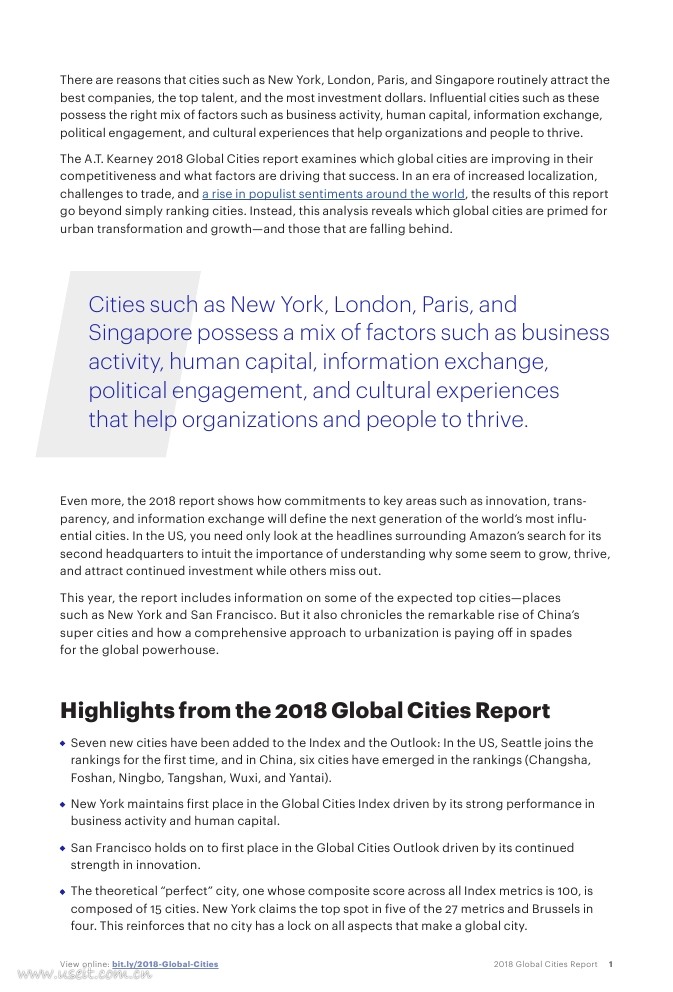 There are reasons that cities such as New York, London, Paris, and Singapore routinely attract the best companies, the top talent, and the most investment dollars. Influential cities such as these possess the right mix of factors such as business activity, human capital, information exchange, political engagement, and cultural experiences that help organizations and people to thrive.

The A.T. Kearney 2018 Global Cities report examines which global cities are improving in their competitiveness and what factors are driving that success. In an era of increased localization, challenges to trade, and a rise in populist sentiments around the world, the results of this report go beyond simply ranking cities. Instead, this analysis reveals which global cities are primed for urban transformation and growth—and those that are falling behind.

Cities such as New York, London, Paris, and Singapore possess a mix of factors such as business activity, human capital, information exchange, political engagement, and cultural experiences that help organizations and people to thrive.

Even more, the 2018 report shows how commitments to key areas such as innovation, transparency, and information exchange will define the next generation of the world's most influential cities. In the US, you need only look at the headlines surrounding Amazon's search for its second headquarters to intuit the importance of understanding why some seem to grow, thrive, and attract continued investment while others miss out.

This year, the report includes information on some of the expected top cities—places such as New York and San Francisco. But it also chronicles the remarkable rise of China's super cities and how a comprehensive approach to urbanization is paying off in spades for the global powerhouse.

Highlights from the 2018 Global Cities Report

◆ Seven new cities have been added to the Index and the Outlook: In the US, Seattle joins the rankings for the first time, and in China, six cities have emerged in the rankings (Changsha, Foshan, Ningbo, Tangshan, Wuxi, and Yantai).

◆ New York maintains first place in the Global Cities Index driven by its strong performance in business activity and human capital.

◆ San Francisco holds on to first place in the Global Cities Outlook driven by its continued strength in innovation.

◆ The theoretical "perfect" city, one whose composite score across all Index metrics is 100, is composed of 15 cities. New York claims the top spot in five of the 27 metrics and Brussels in four. This reinforces that no city has a lock on all aspects that make a global city.

View online: bit.ly/2018-Global-Cities

2018 Global Cities Report 1

www.useit.com.cn